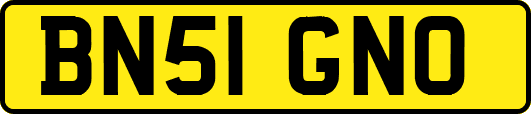 BN51 GNO